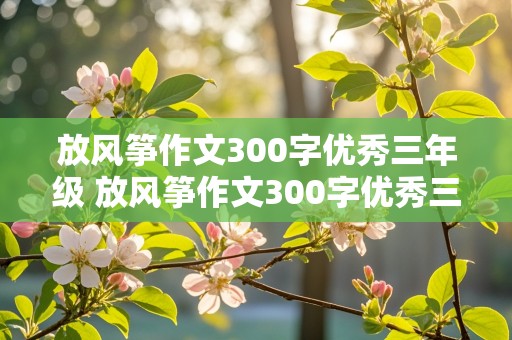 放风筝作文300字优秀三年级 放风筝作文300字优秀三